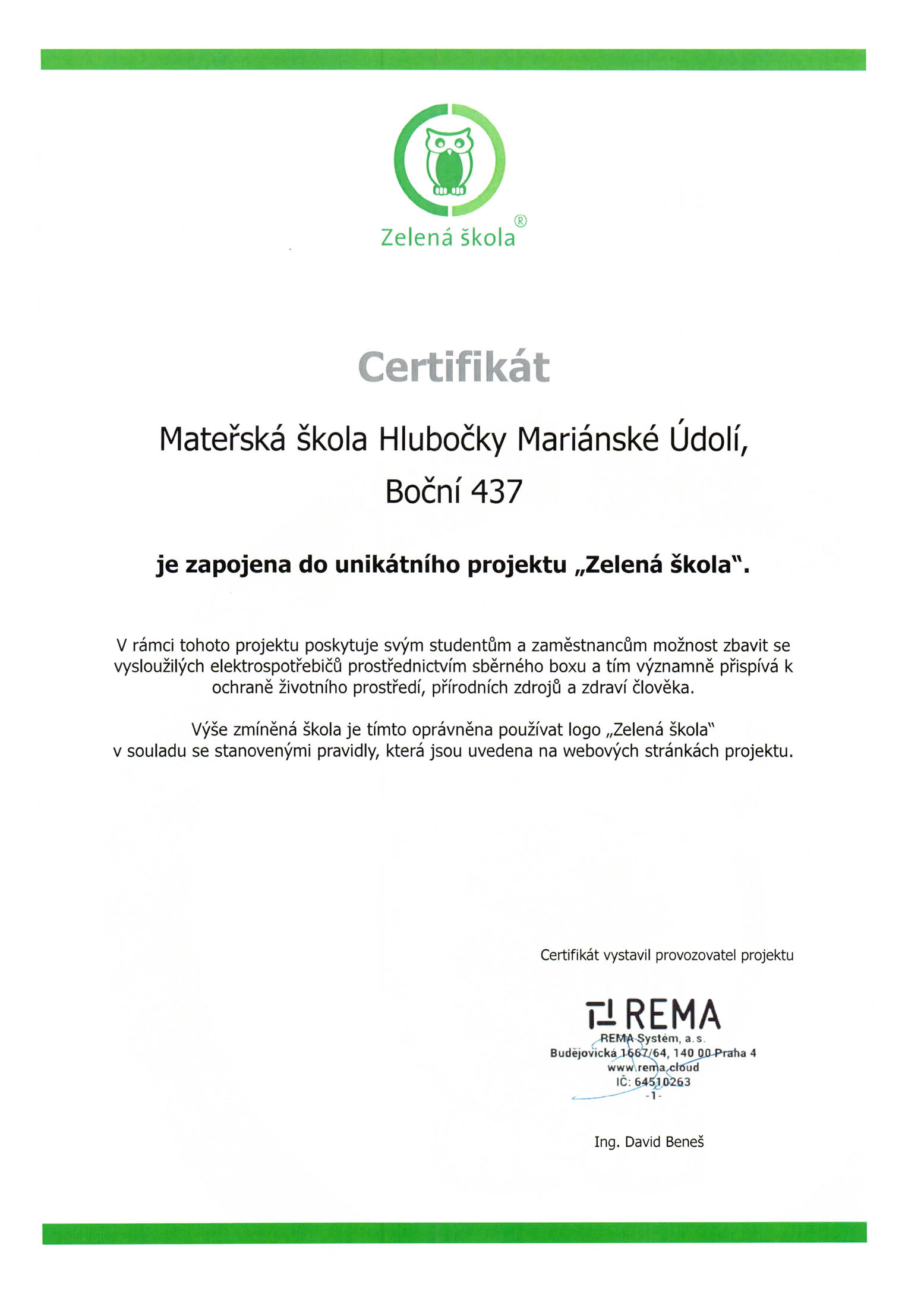 Zelená škola®

Certifikát

Mateřská škola Hlubočky Mariánské Údolí, Boční 437

je zapojena do unikátního projektu „Zelená škola".

V rámci tohoto projektu poskytuje svým studentům a zaměstnancům možnost zbavit se vysloužilých elektrospotřebičů prostřednictvím sběrného boxu a tím významně přispívá k ochraně životního prostředí, přírodních zdrojů a zdraví člověka.

Výše zmíněná škola je tímto oprávněna používat logo „Zelená škola" v souladu se stanovenými pravidly, která jsou uvedena na webových stránkách projektu.

Certifikát vystavil provozovatel projektu

REMA
REMA Systém, a.s.
Budějovická 1667/64, 140 00 Praha 4
www.rema.cloud
IČ: 64510263
-1-

Ing. David Beneš